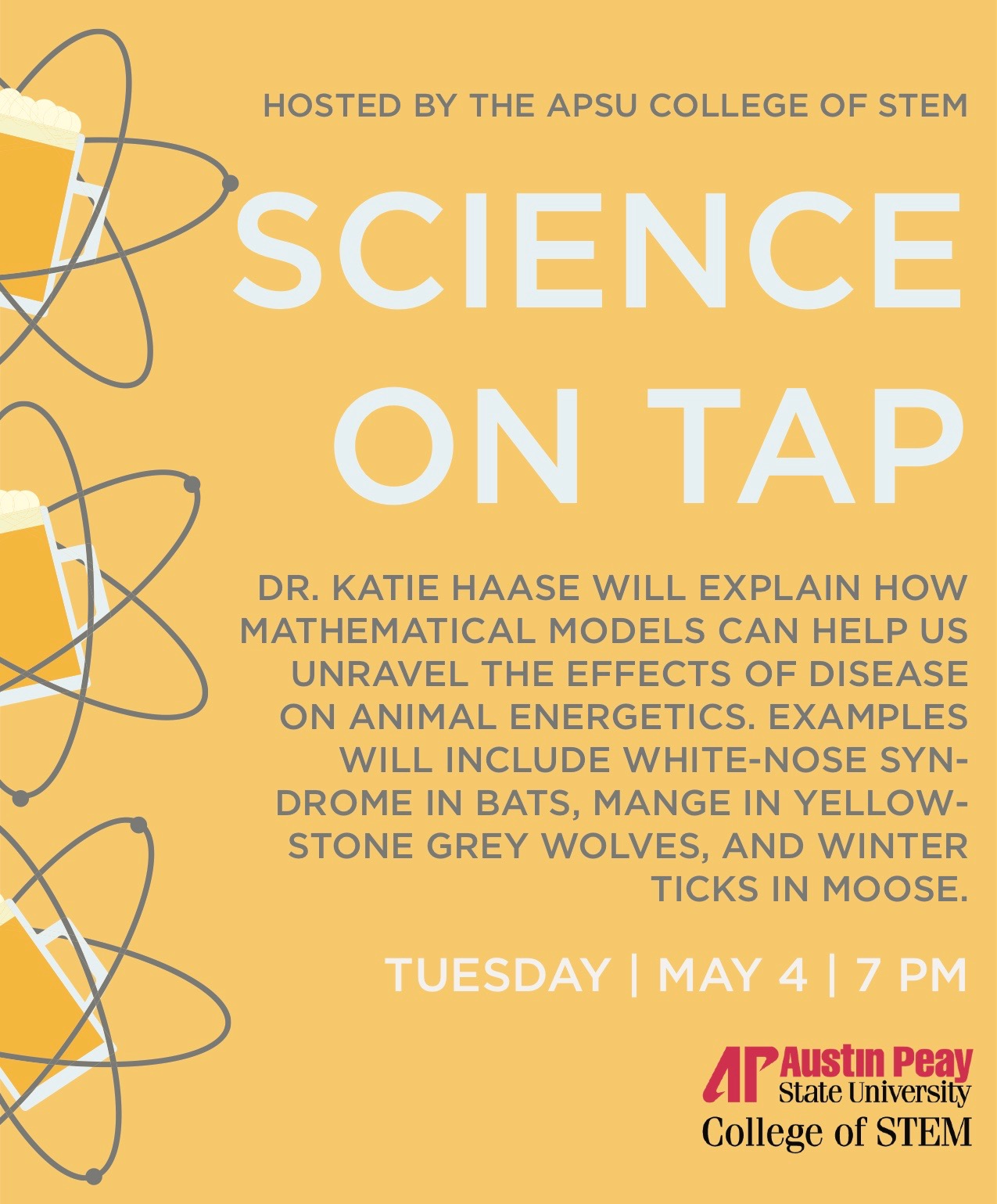 HOSTED BY THE APSU COLLEGE OF STEM

SCIENCE ON TAP

DR. KATIE HAASE WILL EXPLAIN HOW MATHEMATICAL MODELS CAN HELP US UNRAVEL THE EFFECTS OF DISEASE ON ANIMAL ENERGETICS. EXAMPLES WILL INCLUDE WHITE-NOSE SYNDROME IN BATS, MANGE IN YELLOWSTONE GREY WOLVES, AND WINTER TICKS IN MOOSE.

TUESDAY | MAY 4 | 7 PM

AP Austin Peay
State University
College of STEM